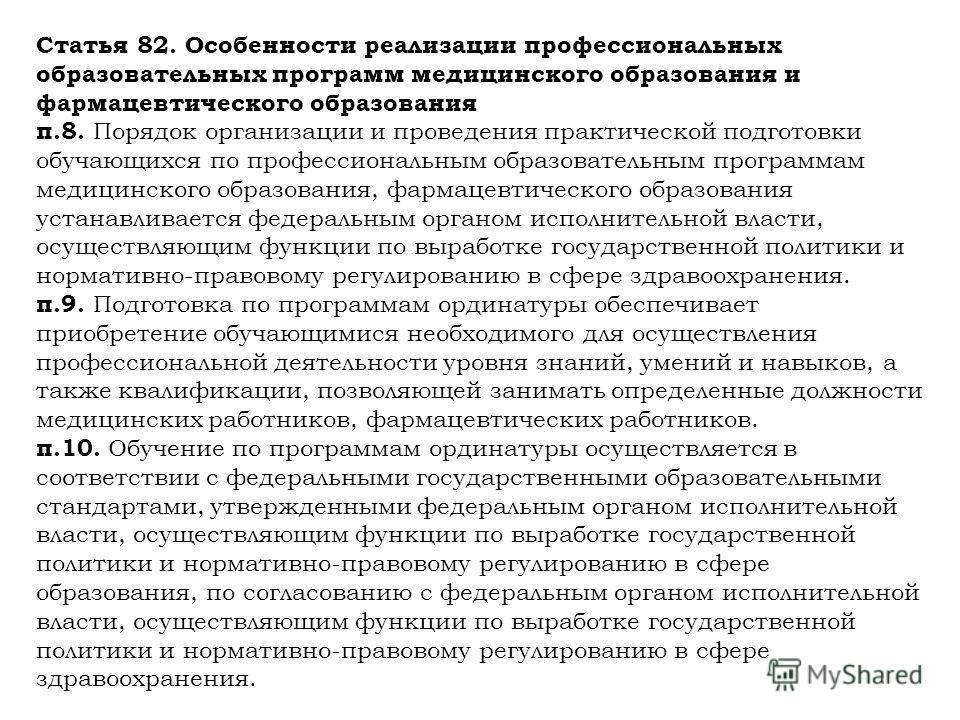 Статья 82. Особенности реализации профессиональных образовательных программ медицинского образования и фармацевтического образования
п.8. Порядок организации и проведения практической подготовки обучающихся по профессиональным образовательным программам медицинского образования, фармацевтического образования устанавливается федеральным органом исполнительной власти, осуществляющим функции по выработке государственной политики и нормативно-правовому регулированию в сфере здравоохранения.
п.9. Подготовка по программам ординатуры обеспечивает приобретение обучающимися необходимого для осуществления профессиональной деятельности уровня знаний, умений и навыков, а также квалификации, позволяющей занимать определенные должности медицинских работников, фармацевтических работников.
п.10. Обучение по программам ординатуры осуществляется в соответствии с федеральными государственными образовательными стандартами, утвержденными федеральным органом исполнительной власти, осуществляющим функции по выработке государственной политики и нормативно-правовому регулированию в сфере образования, по согласованию с федеральным органом исполнительной власти, осуществляющим функции по выработке государственной политики и нормативно-правовому регулированию в сфере здравоохранения.
MyShared